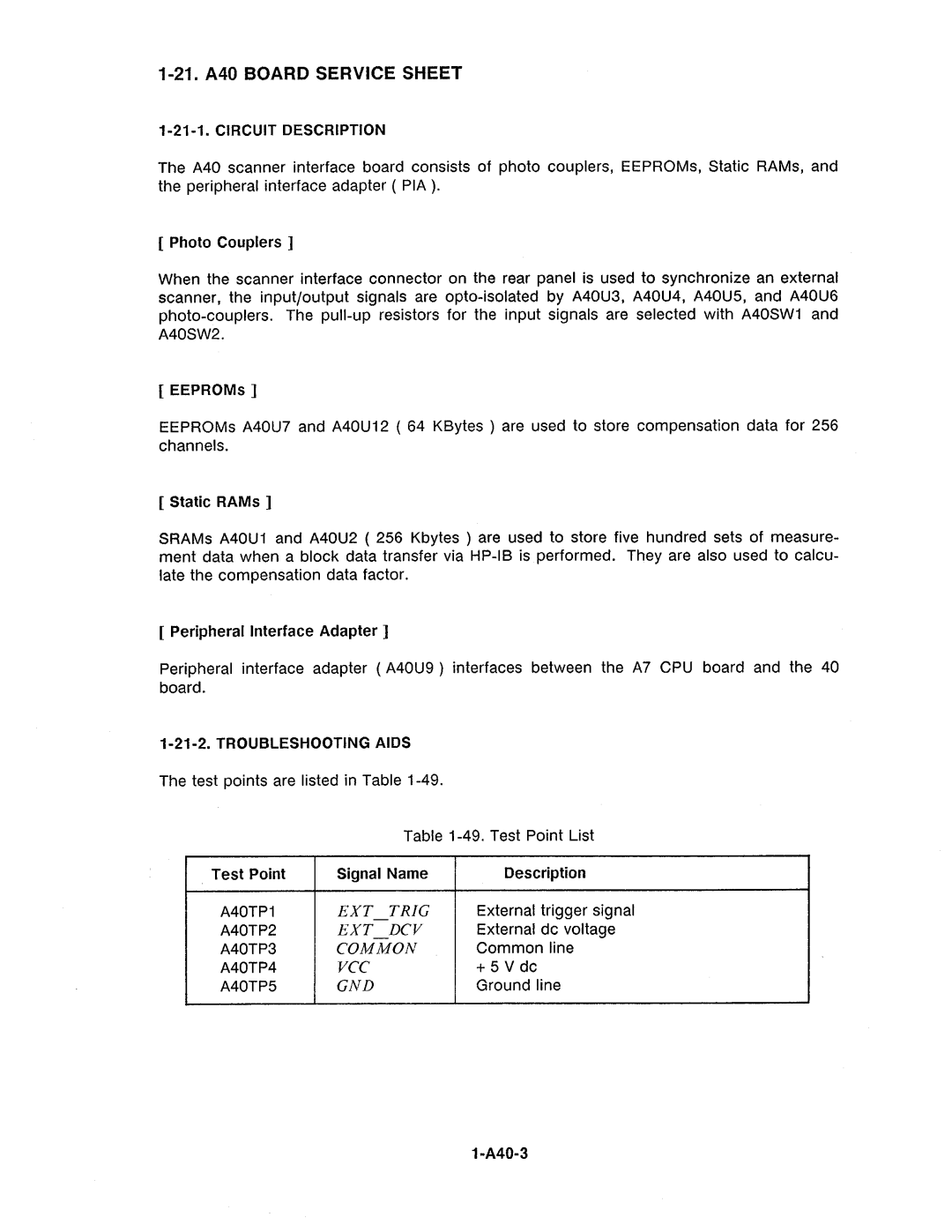 1-21. A40 BOARD SERVICE SHEET

1-21-1. CIRCUIT DESCRIPTION

The A40 scanner interface board consists of photo couplers, EEPROMs, Static RAMs, and the peripheral interface adapter ( PIA ).

[ Photo Couplers ]

When the scanner interface connector on the rear panel is used to synchronize an external scanner, the input/output signals are opto-isolated by A40U3, A40U4, A40U5, and A40U6 photo-couplers. The pull-up resistors for the input signals are selected with A40SW1 and A40SW2.

[ EEPROMs ]

EEPROMs A40U7 and A40U12 ( 64 KBytes ) are used to store compensation data for 256 channels.

[ Static RAMs ]

SRAMs A40U1 and A40U2 ( 256 Kbytes ) are used to store five hundred sets of measurement data when a block data transfer via HP-IB is performed. They are also used to calculate the compensation data factor.

[ Peripheral Interface Adapter ]

Peripheral interface adapter ( A40U9 ) interfaces between the A7 CPU board and the 40 board.

1-21-2. TROUBLESHOOTING AIDS

The test points are listed in Table 1-49.

Table 1-49. Test Point List

| Test Point | Signal Name | Description |
|---|---|---|
| A40TP1 | EXT_TRIG | External trigger signal |
| A40TP2 | EXT_DCV | External dc voltage |
| A40TP3 | COMMON | Common line |
| A40TP4 | VCC | + 5 V dc |
| A40TP5 | GND | Ground line |

1-A40-3